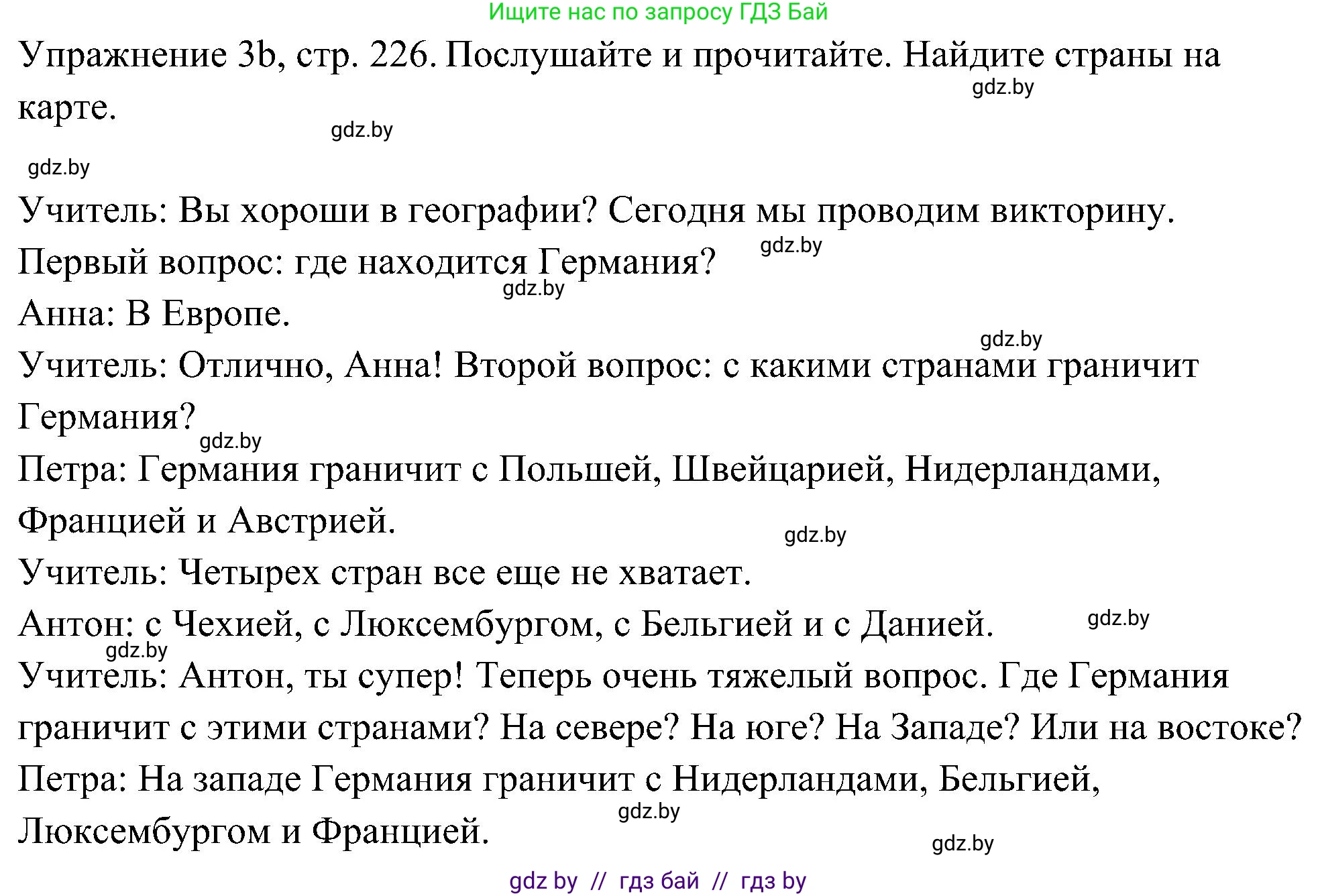 Ищите нас по запросу ГДЗ Бай

Упражнение 3b, стр. 226. Послушайте и прочитайте. Найдите страны на карте.

gdz.by

gdz.by

gdz.by

Учитель: Вы хороши в географии? Сегодня мы проводим викторину. Первый вопрос: где находится Германия?

gdz.by

gdz.by

Анна: В Европе.

gdz.by

Учитель: Отлично, Анна! Второй вопрос: с какими странами граничит Германия?

gdz.by

Петра: Германия граничит с Польшей, Швейцарией, Нидерландами, Францией и Австрией.

gdz.by

Учитель: Четырех стран все еще не хватает.

Антон: с Чехией, с Люксембургом, с Бельгией и с Данией.

gdz.by

gdz.by

Учитель: Антон, ты супер! Теперь очень тяжелый вопрос. Где Германия граничит с этими странами? На севере? На юге? На Западе? Или на востоке?

Петра: На западе Германия граничит с Нидерландами, Бельгией, Люксембургом и Францией.

gdz.by

gdz.by

gdz by // гдз бай // гдз by